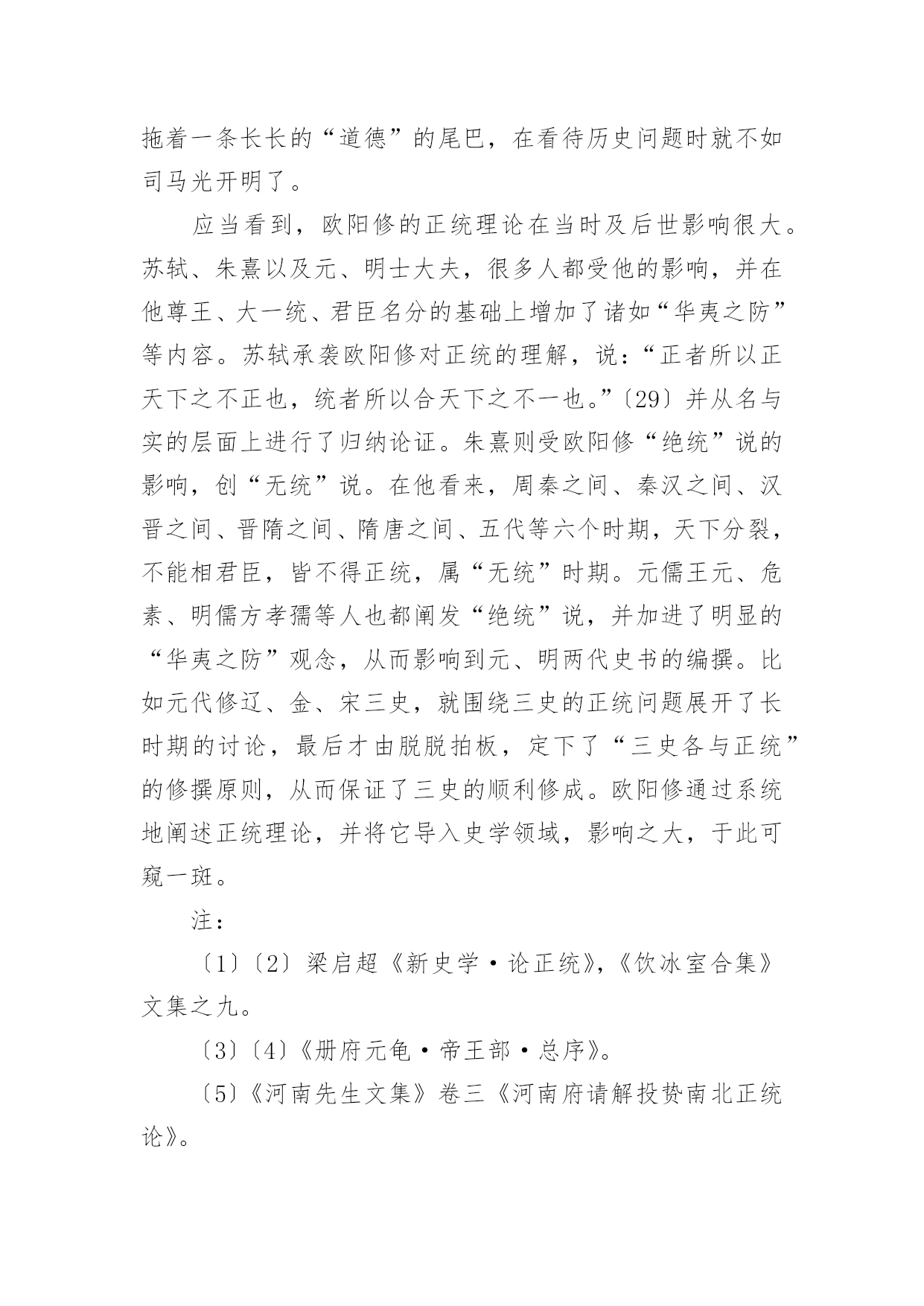 拖着一条长长的“道德”的尾巴，在看待历史问题时就不如司马光开明了。

应当看到，欧阳修的正统理论在当时及后世影响很大。苏轼、朱熹以及元、明士大夫，很多人都受他的影响，并在他尊王、大一统、君臣名分的基础上增加了诸如“华夷之防”等内容。苏轼承袭欧阳修对正统的理解，说：“正者所以正天下之不正也，统者所以合天下之不一也。”〔29〕并从名与实的层面上进行了归纳论证。朱熹则受欧阳修“绝统”说的影响，创“无统”说。在他看来，周秦之间、秦汉之间、汉晋之间、晋隋之间、隋唐之间、五代等六个时期，天下分裂，不能相君臣，皆不得正统，属“无统”时期。元儒王元、危素、明儒方孝孺等人也都阐发“绝统”说，并加进了明显的“华夷之防”观念，从而影响到元、明两代史书的编撰。比如元代修辽、金、宋三史，就围绕三史的正统问题展开了长时期的讨论，最后才由脱脱拍板，定下了“三史各与正统”的修撰原则，从而保证了三史的顺利修成。欧阳修通过系统地阐述正统理论，并将它导入史学领域，影响之大，于此可窥一斑。

注：

〔1〕〔2〕梁启超《新史学·论正统》，《饮冰室合集》文集之九。

〔3〕〔4〕《册府元龟·帝王部·总序》。

〔5〕《河南先生文集》卷三《河南府请解投贽南北正统论》。